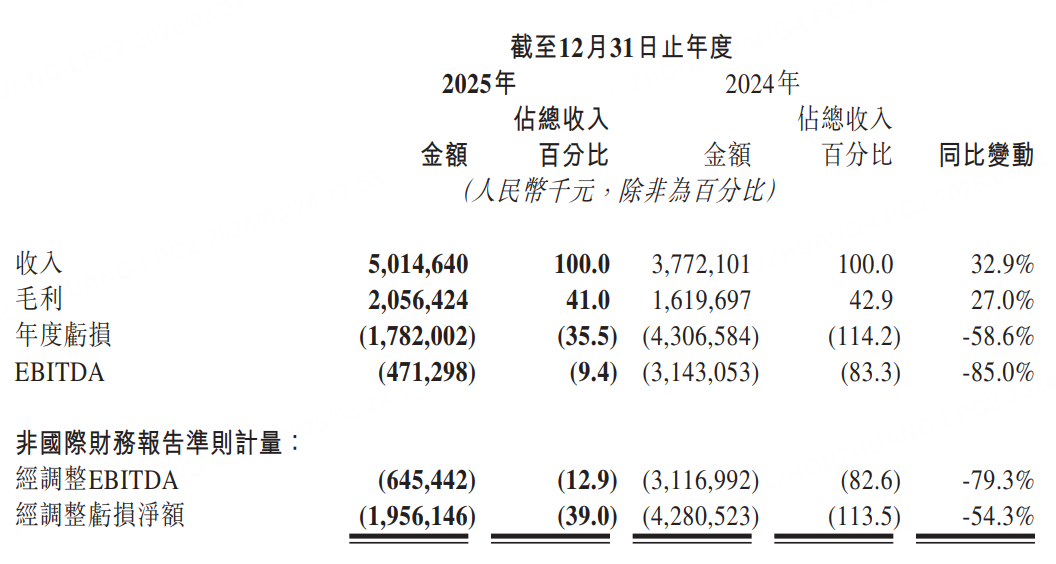 截至12月31日止年度

| | 2025年 金額 | 2025年 佔總收入百分比 | 2024年 金額 | 2024年 佔總收入百分比 | 同比變動 |
|---|---|---|---|---|---|
| | (人民幣千元,除非為百分比) | | | | |
| 收入 | 5,014,640 | 100.0 | 3,772,101 | 100.0 | 32.9% |
| 毛利 | 2,056,424 | 41.0 | 1,619,697 | 42.9 | 27.0% |
| 年度虧損 | (1,782,002) | (35.5) | (4,306,584) | (114.2) | -58.6% |
| EBITDA | (471,298) | (9.4) | (3,143,053) | (83.3) | -85.0% |
| 非國際財務報告準則計量: | | | | | |
| 經調整EBITDA | (645,442) | (12.9) | (3,116,992) | (82.6) | -79.3% |
| 經調整虧損淨額 | (1,956,146) | (39.0) | (4,280,523) | (113.5) | -54.3% |